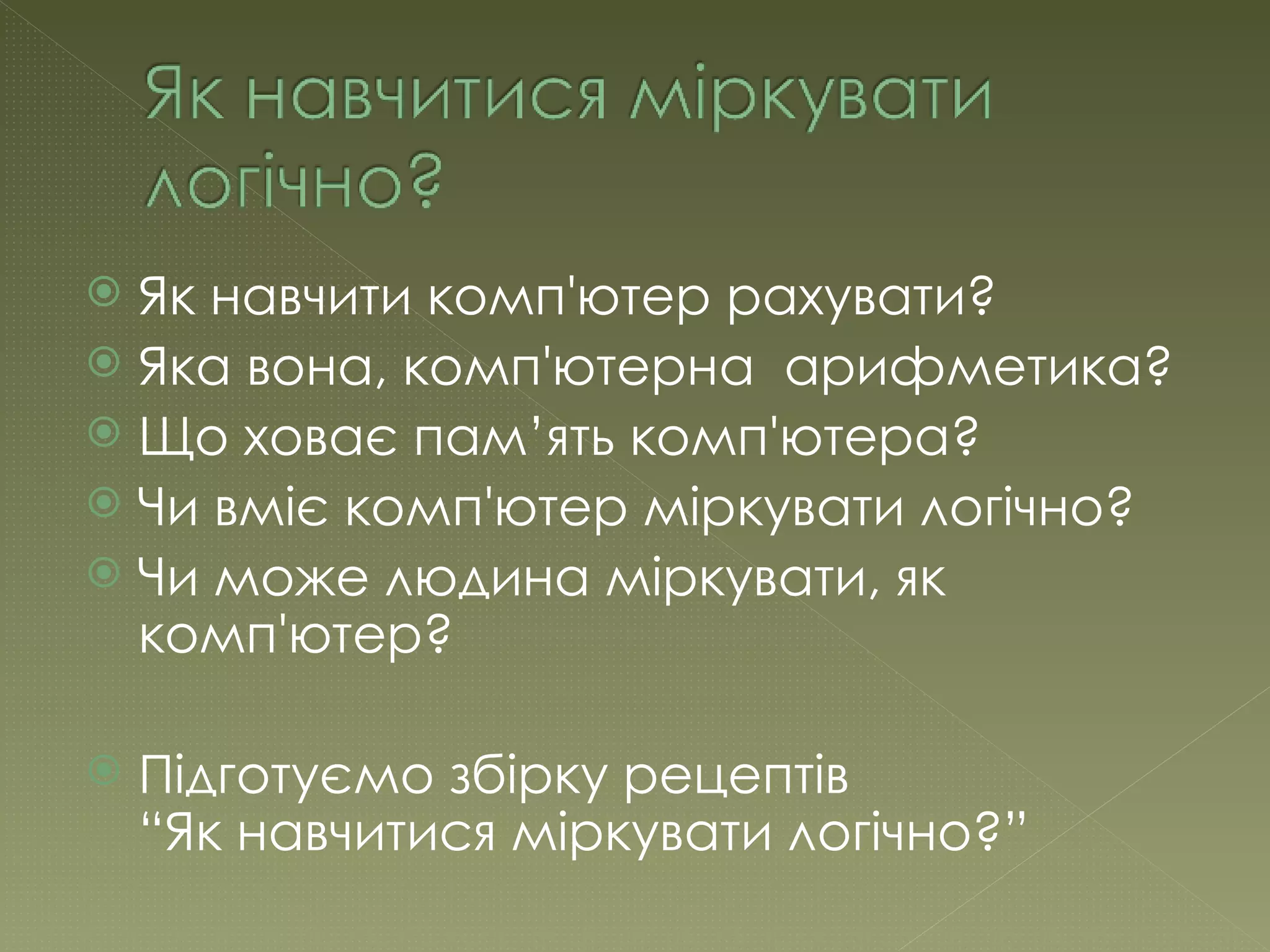 Як навчитися міркувати логічно?

• Як навчити комп'ютер рахувати?
• Яка вона, комп'ютерна  арифметика?
• Що ховає пам'ять комп'ютера?
• Чи вміє комп'ютер міркувати логічно?
• Чи може людина міркувати, як комп'ютер?

• Підготуємо збірку рецептів "Як навчитися міркувати логічно?"